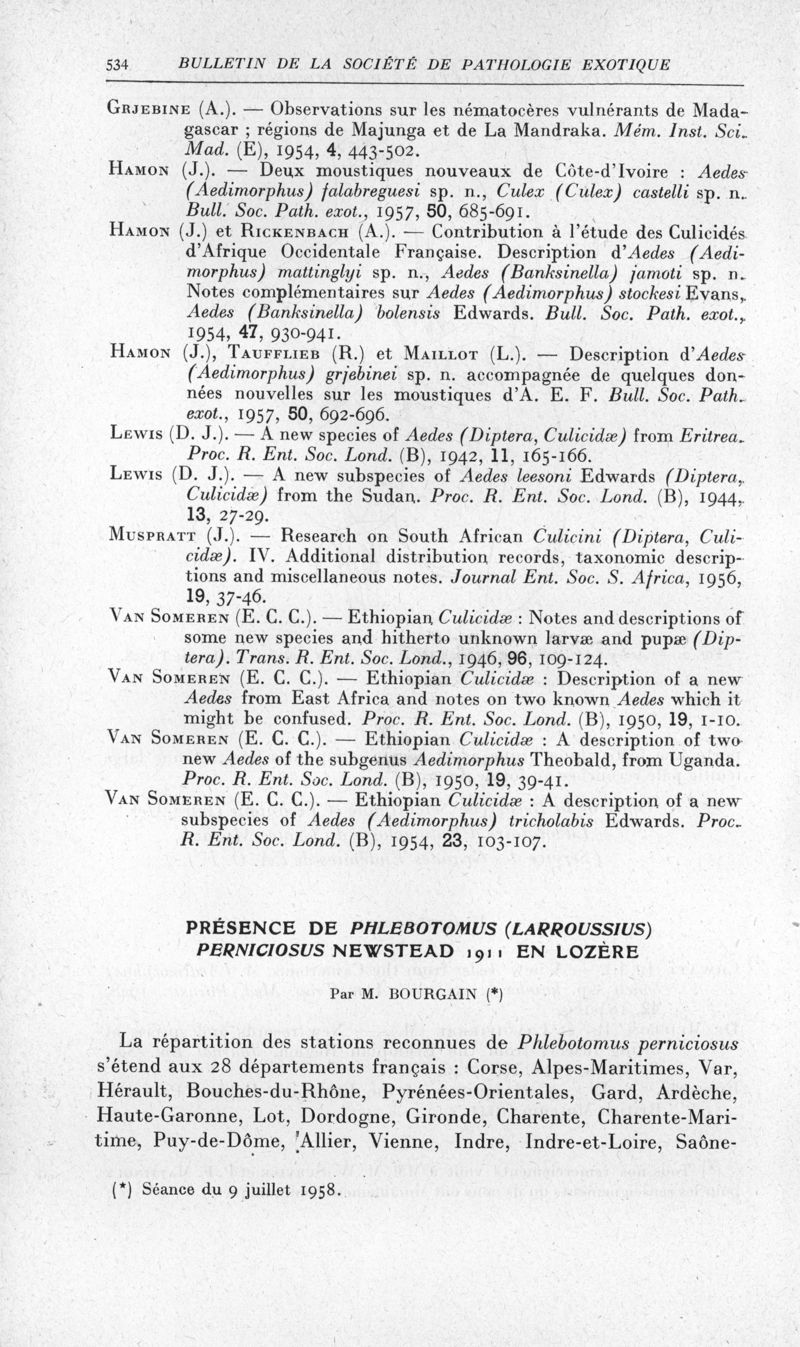 534 BULLETIN DE LA SOCIÉTÉ DE PATHOLOGIE EXOTIQUE

Grjebine (A.). — Observations sur les nématocères vulnérants de Madagascar ; régions de Majunga et de La Mandraka. Mém. Inst. Sci. Mad. (E), 1954, 4, 443-502.

Hamon (J.). — Deux moustiques nouveaux de Côte-d'Ivoire : Aedes (Aedimorphus) falabreguesi sp. n., Culex (Culex) castelli sp. n. Bull. Soc. Path. exot., 1957, 50, 685-691.

Hamon (J.) et Rickenbach (A.). — Contribution à l'étude des Culicidés d'Afrique Occidentale Française. Description d'Aedes (Aedimorphus) mattinglyi sp. n., Aedes (Banksinella) jamoti sp. n. Notes complémentaires sur Aedes (Aedimorphus) stockesi Evans, Aedes (Banksinella) bolensis Edwards. Bull. Soc. Path. exot., 1954, 47, 930-941.

Hamon (J.), Taufflieb (R.) et Maillot (L.). — Description d'Aedes (Aedimorphus) grjebinei sp. n. accompagnée de quelques données nouvelles sur les moustiques d'A. E. F. Bull. Soc. Path. exot., 1957, 50, 692-696.

Lewis (D. J.). — A new species of Aedes (Diptera, Culicidæ) from Eritrea. Proc. R. Ent. Soc. Lond. (B), 1942, 11, 165-166.

Lewis (D. J.). — A new subspecies of Aedes leesoni Edwards (Diptera, Culicidæ) from the Sudan. Proc. R. Ent. Soc. Lond. (B), 1944, 13, 27-29.

Muspratt (J.). — Research on South African Culicini (Diptera, Culicidæ). IV. Additional distribution records, taxonomic descriptions and miscellaneous notes. Journal Ent. Soc. S. Africa, 1956, 19, 37-46.

Van Someren (E. C. C.). — Ethiopian Culicidæ : Notes and descriptions of some new species and hitherto unknown larvæ and pupæ (Diptera). Trans. R. Ent. Soc. Lond., 1946, 96, 109-124.

Van Someren (E. C. C.). — Ethiopian Culicidæ : Description of a new Aedes from East Africa and notes on two known Aedes which it might be confused. Proc. R. Ent. Soc. Lond. (B), 1950, 19, 1-10.

Van Someren (E. C. C.). — Ethiopian Culicidæ : A description of two new Aedes of the subgenus Aedimorphus Theobald, from Uganda. Proc. R. Ent. Soc. Lond. (B), 1950, 19, 39-41.

Van Someren (E. C. C.). — Ethiopian Culicidæ : A description of a new subspecies of Aedes (Aedimorphus) tricholabis Edwards. Proc. R. Ent. Soc. Lond. (B), 1954, 23, 103-107.

PRÉSENCE DE PHLEBOTOMUS (LARROUSSIUS) PERNICIOSUS NEWSTEAD 1911 EN LOZÈRE

Par M. BOURGAIN (*)

La répartition des stations reconnues de Phlebotomus perniciosus s'étend aux 28 départements français : Corse, Alpes-Maritimes, Var, Hérault, Bouches-du-Rhône, Pyrénées-Orientales, Gard, Ardèche, Haute-Garonne, Lot, Dordogne, Gironde, Charente, Charente-Maritime, Puy-de-Dôme, Allier, Vienne, Indre, Indre-et-Loire, Saône-

(*) Séance du 9 juillet 1958.